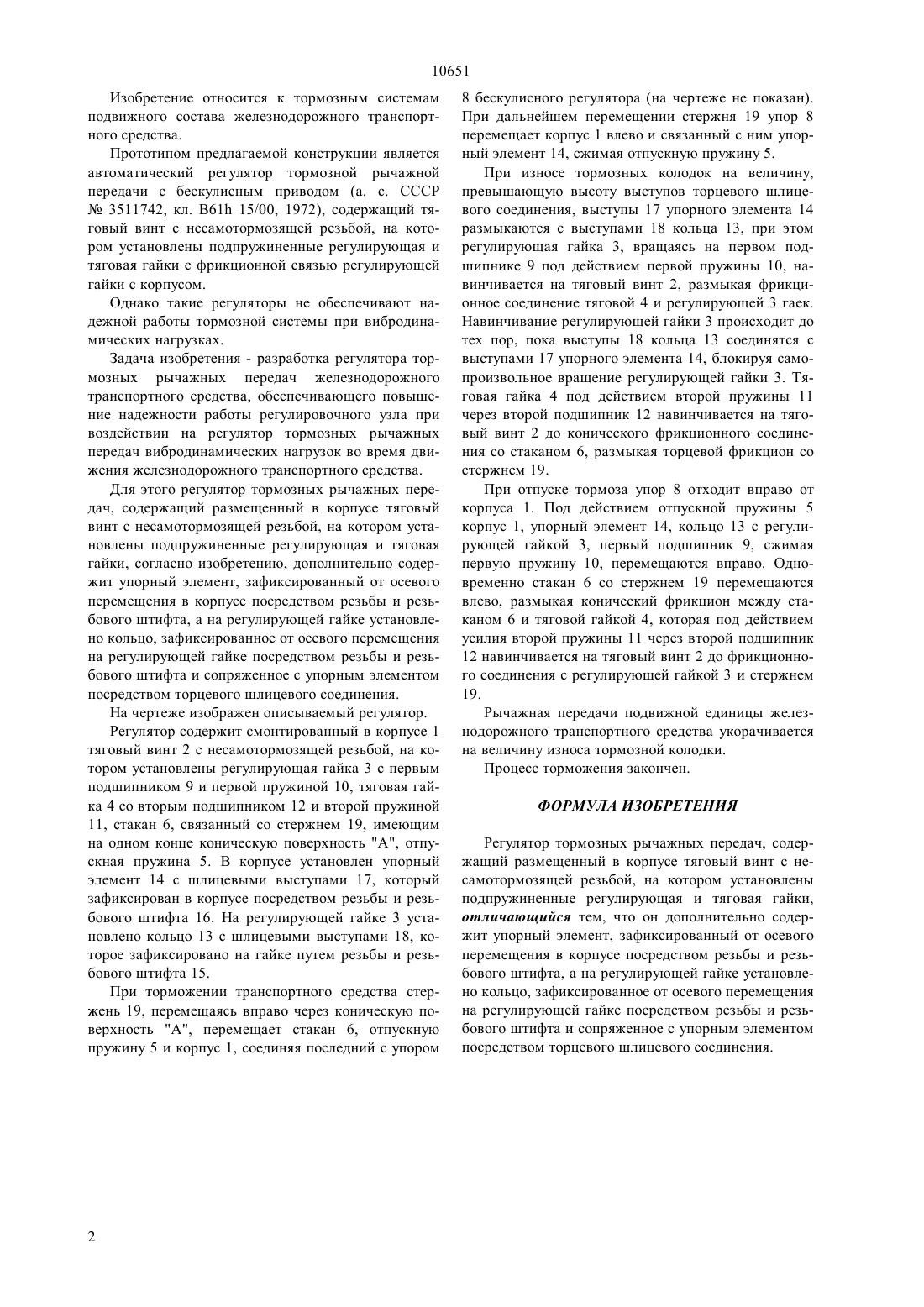 10651

Изобретение относится к тормозным системам подвижного состава железнодорожного транспортного средства.

Прототипом предлагаемой конструкции является автоматический регулятор тормозной рычажной передачи с бескулисным приводом (а. с. СССР № 3511742, кл. B61h 15/00, 1972), содержащий тяговый винт с несамотормозящей резьбой, на котором установлены подпружиненные регулирующая и тяговая гайки с фрикционной связью регулирующей гайки с корпусом.

Однако такие регуляторы не обеспечивают надежной работы тормозной системы при вибродинамических нагрузках.

Задача изобретения - разработка регулятора тормозных рычажных передач железнодорожного транспортного средства, обеспечивающего повышение надежности работы регулировочного узла при воздействии на регулятор тормозных рычажных передач вибродинамических нагрузок во время движения железнодорожного транспортного средства.

Для этого регулятор тормозных рычажных передач, содержащий размещенный в корпусе тяговый винт с несамотормозящей резьбой, на котором установлены подпружиненные регулирующая и тяговая гайки, согласно изобретению, дополнительно содержит упорный элемент, зафиксированный от осевого перемещения в корпусе посредством резьбы и резьбового штифта, а на регулирующей гайке установлено кольцо, зафиксированное от осевого перемещения на регулирующей гайке посредством резьбы и резьбового штифта и сопряженное с упорным элементом посредством торцевого шлицевого соединения.

На чертеже изображен описываемый регулятор.

Регулятор содержит смонтированный в корпусе 1 тяговый винт 2 с несамотормозящей резьбой, на котором установлены регулирующая гайка 3 с первым подшипником 9 и первой пружиной 10, тяговая гайка 4 со вторым подшипником 12 и второй пружиной 11, стакан 6, связанный со стержнем 19, имеющим на одном конце коническую поверхность "А", отпускная пружина 5. В корпусе установлен упорный элемент 14 с шлицевыми выступами 17, который зафиксирован в корпусе посредством резьбы и резьбового штифта 16. На регулирующей гайке 3 установлено кольцо 13 с шлицевыми выступами 18, которое зафиксировано на гайке путем резьбы и резьбового штифта 15.

При торможении транспортного средства стержень 19, перемещаясь вправо через коническую поверхность "А", перемещает стакан 6, отпускную пружину 5 и корпус 1, соединяя последний с упором 8 бескулисного регулятора (на чертеже не показан). При дальнейшем перемещении стержня 19 упор 8 перемещает корпус 1 влево и связанный с ним упорный элемент 14, сжимая отпускную пружину 5.

При износе тормозных колодок на величину, превышающую высоту выступов торцевого шлицевого соединения, выступы 17 упорного элемента 14 размыкаются с выступами 18 кольца 13, при этом регулирующая гайка 3, вращаясь на первом подшипнике 9 под действием первой пружины 10, навинчивается на тяговый винт 2, размыкая фрикционное соединение тяговой 4 и регулирующей 3 гаек. Навинчивание регулирующей гайки 3 происходит до тех пор, пока выступы 18 кольца 13 соединятся с выступами 17 упорного элемента 14, блокируя самопроизвольное вращение регулирующей гайки 3. Тяговая гайка 4 под действием второй пружины 11 через второй подшипник 12 навинчивается на тяговый винт 2 до конического фрикционного соединения со стаканом 6, размыкая торцевой фрикцион со стержнем 19.

При отпуске тормоза упор 8 отходит вправо от корпуса 1. Под действием отпускной пружины 5 корпус 1, упорный элемент 14, кольцо 13 с регулирующей гайкой 3, первый подшипник 9, сжимая первую пружину 10, перемещаются вправо. Одновременно стакан 6 со стержнем 19 перемещаются влево, размыкая конический фрикцион между стаканом 6 и тяговой гайкой 4, которая под действием усилия второй пружины 11 через второй подшипник 12 навинчивается на тяговый винт 2 до фрикционного соединения с регулирующей гайкой 3 и стержнем 19.

Рычажная передачи подвижной единицы железнодорожного транспортного средства укорачивается на величину износа тормозной колодки.

Процесс торможения закончен.

ФОРМУЛА ИЗОБРЕТЕНИЯ

Регулятор тормозных рычажных передач, содержащий размещенный в корпусе тяговый винт с несамотормозящей резьбой, на котором установлены подпружиненные регулирующая и тяговая гайки, отличающийся тем, что он дополнительно содержит упорный элемент, зафиксированный от осевого перемещения в корпусе посредством резьбы и резьбового штифта, а на регулирующей гайке установлено кольцо, зафиксированное от осевого перемещения на регулирующей гайке посредством резьбы и резьбового штифта и сопряженное с упорным элементом посредством торцевого шлицевого соединения.

2